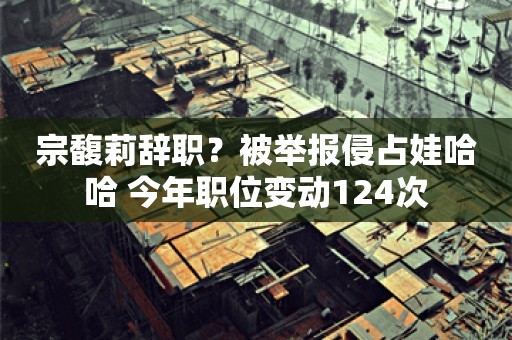 宗馥莉辞职？被举报侵占娃哈哈 今年职位变动124次